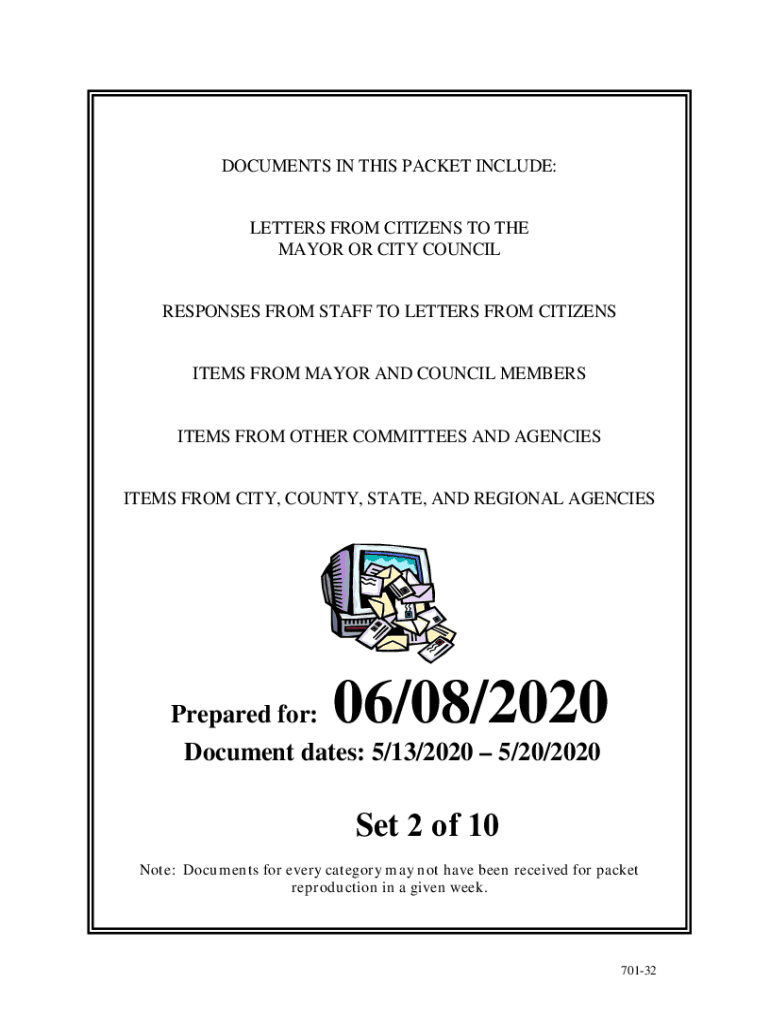 DOCUMENTS IN THIS PACKET INCLUDE:

LETTERS FROM CITIZENS TO THE MAYOR OR CITY COUNCIL

RESPONSES FROM STAFF TO LETTERS FROM CITIZENS

ITEMS FROM MAYOR AND COUNCIL MEMBERS

ITEMS FROM OTHER COMMITTEES AND AGENCIES

ITEMS FROM CITY, COUNTY, STATE, AND REGIONAL AGENCIES

Prepared for: 06/08/2020

Document dates: 5/13/2020 – 5/20/2020

Set 2 of 10

Note: Documents for every category may not have been received for packet reproduction in a given week.

701-32